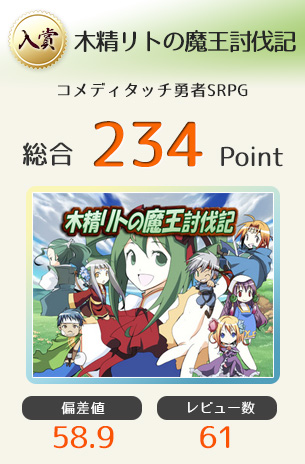 入賞 木精リトの魔王討伐記

コメディタッチ勇者SRPG

総合 234 Point

木精リトの魔王討伐記

偏差値
58.9

レビュー数
61